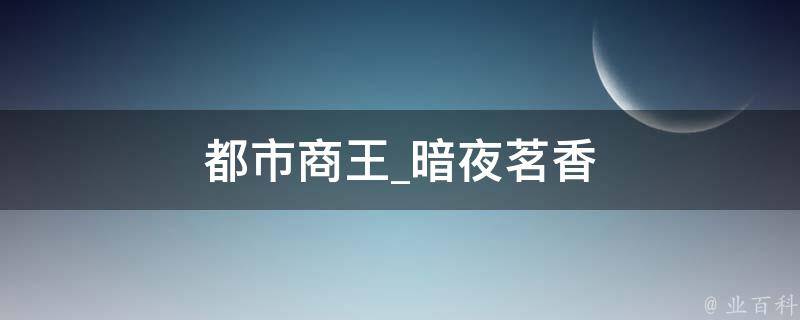 都市商王_暗夜茗香

@ 业百科